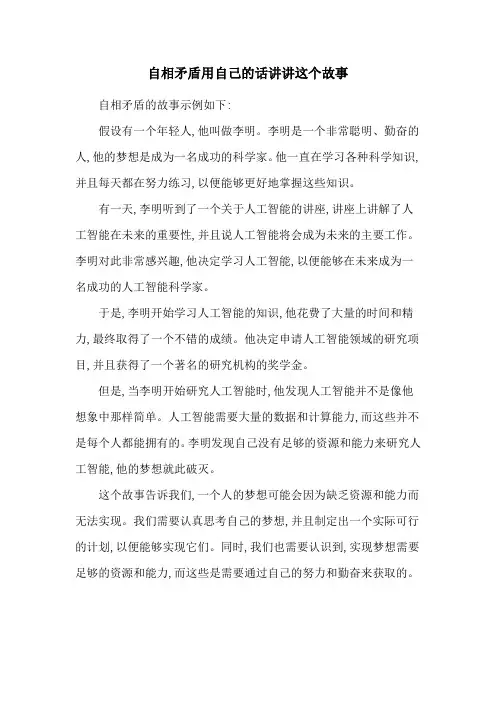 自相矛盾用自己的话讲讲这个故事

自相矛盾的故事示例如下:

假设有一个年轻人,他叫做李明。李明是一个非常聪明、勤奋的人,他的梦想是成为一名成功的科学家。他一直在学习各种科学知识,并且每天都在努力练习,以便能够更好地掌握这些知识。

有一天,李明听到了一个关于人工智能的讲座,讲座上讲解了人工智能在未来的重要性,并且说人工智能将会成为未来的主要工作。李明对此非常感兴趣,他决定学习人工智能,以便能够在未来成为一名成功的人工智能科学家。

于是,李明开始学习人工智能的知识,他花费了大量的时间和精力,最终取得了一个不错的成绩。他决定申请人工智能领域的研究项目,并且获得了一个著名的研究机构的奖学金。

但是,当李明开始研究人工智能时,他发现人工智能并不是像他想象中那样简单。人工智能需要大量的数据和计算能力,而这些并不是每个人都能拥有的。李明发现自己没有足够的资源和能力来研究人工智能,他的梦想就此破灭。

这个故事告诉我们,一个人的梦想可能会因为缺乏资源和能力而无法实现。我们需要认真思考自己的梦想,并且制定出一个实际可行的计划,以便能够实现它们。同时,我们也需要认识到,实现梦想需要足够的资源和能力,而这些是需要通过自己的努力和勤奋来获取的。